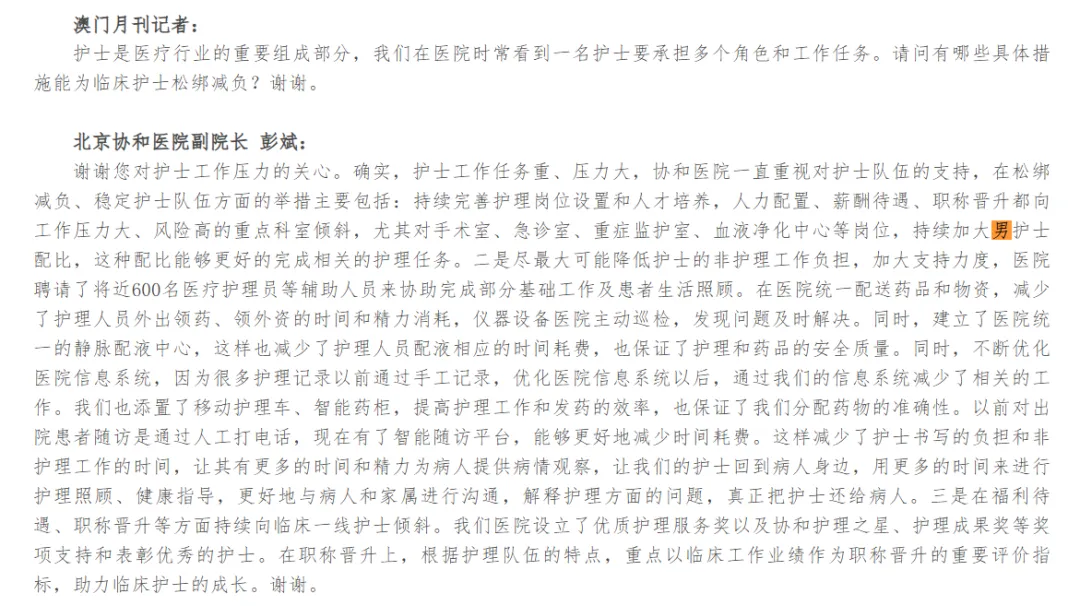 澳门月刊记者：

护士是医疗行业的重要组成部分，我们在医院时常看到一名护士要承担多个角色和工作任务。请问有哪些具体措施能为临床护士松绑减负？谢谢。

北京协和医院副院长 彭斌：

谢谢您对护士工作压力的关心。确实，护士工作任务重、压力大，协和医院一直重视对护士队伍的支持，在松绑减负、稳定护士队伍方面的举措主要包括：持续完善护理岗位设置和人才培养，人力配置、薪酬待遇、职称晋升都向工作压力大、风险高的重点科室倾斜，尤其对手术室、急诊室、重症监护室、血液净化中心等岗位，持续加大男护士配比，这种配比能够更好的完成相关的护理任务。二是尽最大可能降低护士的非护理工作负担，加大支持力度，医院聘请了将近600名医疗护理员等辅助人员来协助完成部分基础工作及患者生活照顾。在医院统一配送药品和物资，减少了护理人员外出领药、领外资的时间和精力消耗，仪器设备医院主动巡检，发现问题及时解决。同时，建立了医院统一的静脉配液中心，这样也减少了护理人员配液相应的时间耗费，也保证了护理和药品的安全质量。同时，不断优化医院信息系统，因为很多护理记录以前通过手工记录，优化医院信息系统以后，通过我们的信息系统减少了相关的工作。我们也添置了移动护理车、智能药柜，提高护理工作和发药的效率，也保证了我们分配药物的准确性。以前对出院患者随访是通过人工打电话，现在有了智能随访平台，能够更好地减少时间耗费。这样减少了护士书写的负担和非护理工作的时间，让其有更多的时间和精力为病人提供病情观察，让我们的护士回到病人身边，用更多的时间来进行护理照顾、健康指导，更好地与病人和家属进行沟通，解释护理方面的问题，真正把护士还给病人。三是在福利待遇、职称晋升等方面持续向临床一线护士倾斜。我们医院设立了优质护理服务奖以及协和护理之星、护理成果奖等奖项支持和表彰优秀的护士。在职称晋升上，根据护理队伍的特点，重点以临床工作业绩作为职称晋升的重要评价指标，助力临床护士的成长。谢谢。